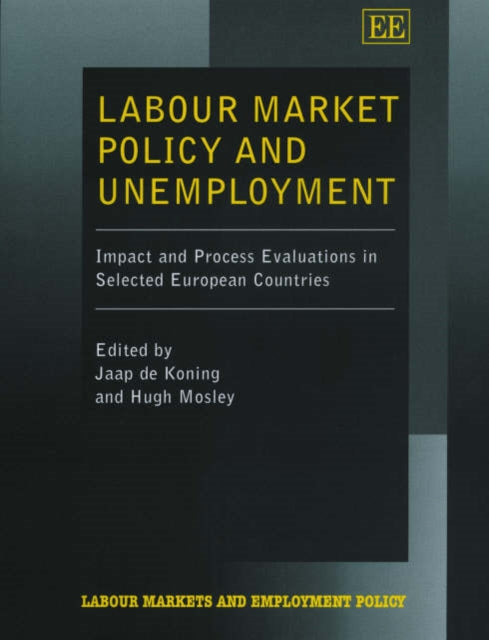 EE

LABOUR MARKET POLICY AND UNEMPLOYMENT

Impact and Process Evaluations in Selected European Countries

Edited by
Jaap de Koning
and Hugh Mosley

LABOUR MARKETS AND EMPLOYMENT POLICY